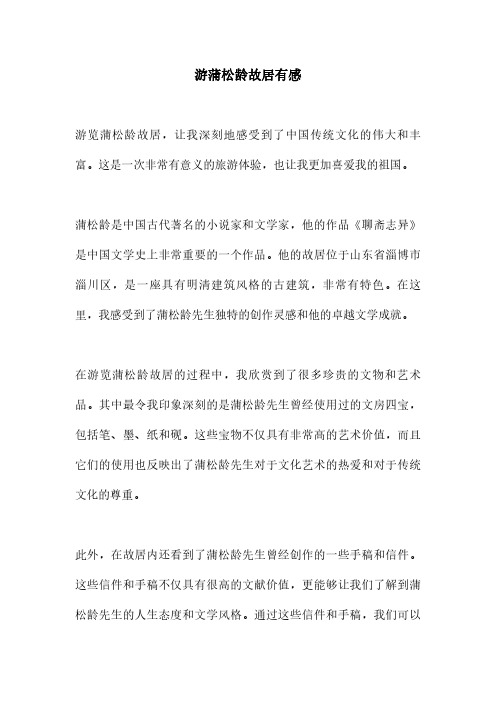 游蒲松龄故居有感

游览蒲松龄故居，让我深刻地感受到了中国传统文化的伟大和丰富。这是一次非常有意义的旅游体验，也让我更加喜爱我的祖国。

蒲松龄是中国古代著名的小说家和文学家，他的作品《聊斋志异》是中国文学史上非常重要的一个作品。他的故居位于山东省淄博市淄川区，是一座具有明清建筑风格的古建筑，非常有特色。在这里，我感受到了蒲松龄先生独特的创作灵感和他的卓越文学成就。

在游览蒲松龄故居的过程中，我欣赏到了很多珍贵的文物和艺术品。其中最令我印象深刻的是蒲松龄先生曾经使用过的文房四宝，包括笔、墨、纸和砚。这些宝物不仅具有非常高的艺术价值，而且它们的使用也反映出了蒲松龄先生对于文化艺术的热爱和对于传统文化的尊重。

此外，在故居内还看到了蒲松龄先生曾经创作的一些手稿和信件。这些信件和手稿不仅具有很高的文献价值，更能够让我们了解到蒲松龄先生的人生态度和文学风格。通过这些信件和手稿，我们可以